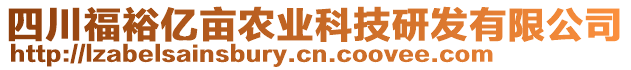 四川福裕亿亩农业科技研发有限公司
http://lzabelsainsbury.cn.coovee.com